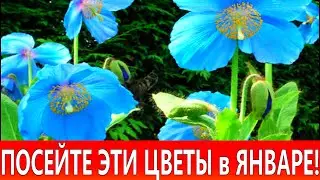 ПОСЕЙТЕ ЭТИ ЦВЕТЫ в ЯНВАРЕ!